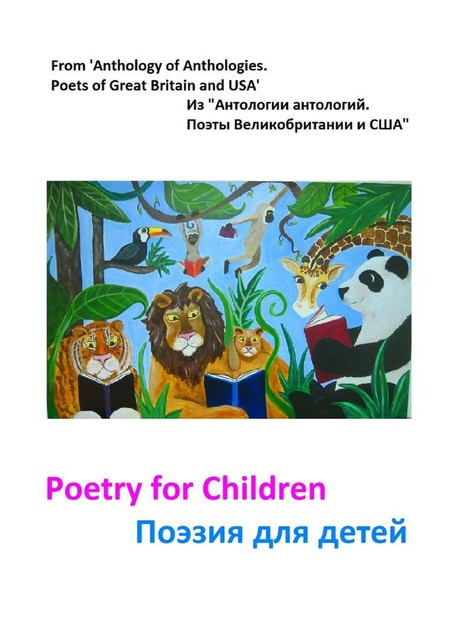 From 'Anthology of Anthologies. Poets of Great Britain and USA'

Из "Антологии антологий. Поэты Великобритании и США"

Poetry for Children

Поэзия для детей